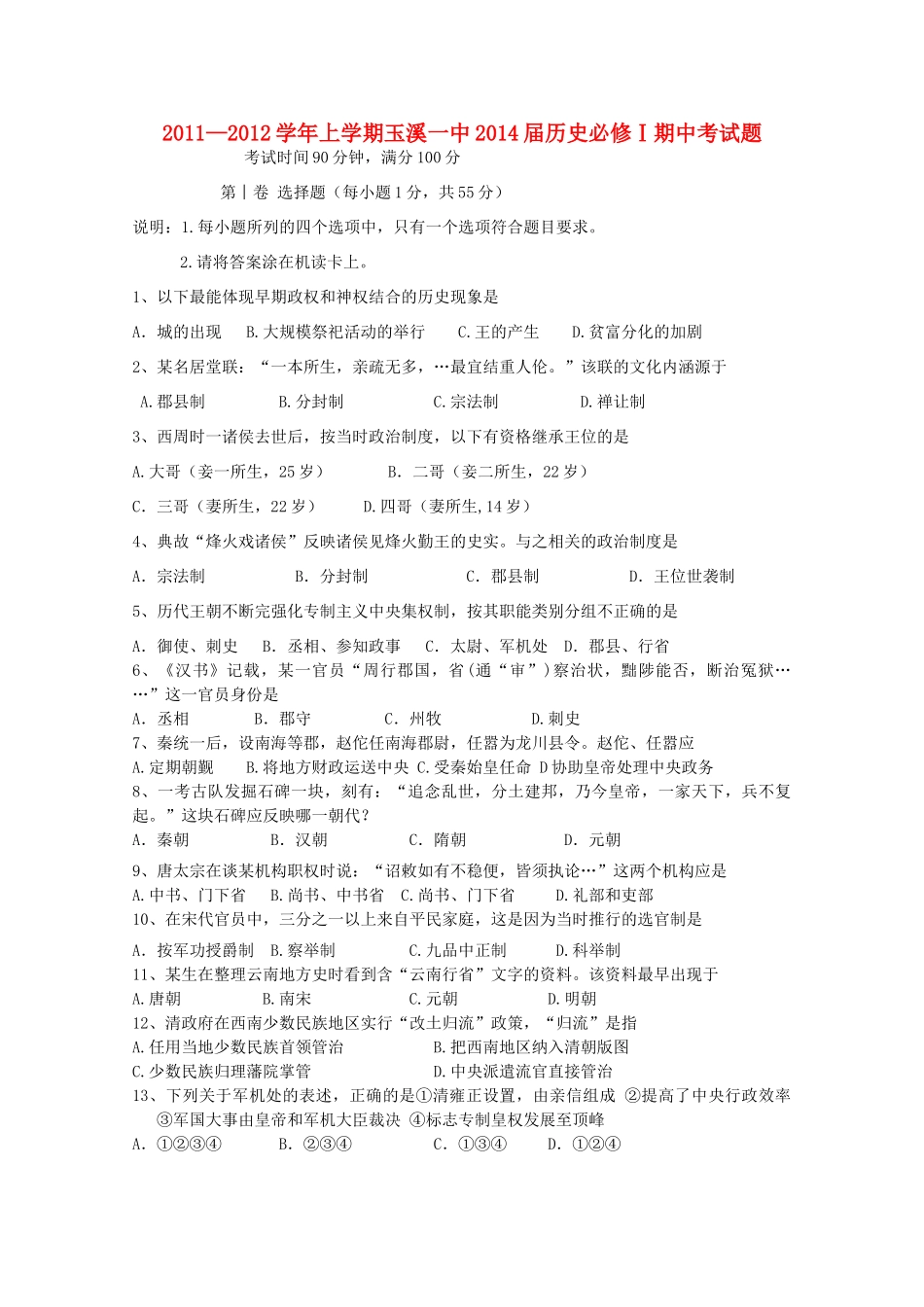 2011—2012学年上学期玉溪一中2014届历史必修Ⅰ期中考试题

考试时间90分钟，满分100分

第Ⅰ卷 选择题（每小题1分，共55分）

说明：1.每小题所列的四个选项中，只有一个选项符合题目要求。

2.请将答案涂在机读卡上。

1、以下最能体现早期政权和神权结合的历史现象是

A. 城的出现　B.大规模祭祀活动的举行　C.王的产生　D.贫富分化的加剧

2、某名居堂联：“一本所生，亲疏无多，…最宜结重人伦。”该联的文化内涵源于

A.郡县制　B.分封制　C.宗法制　D.禅让制

3、西周时一诸侯去世后，按当时政治制度，以下有资格继承王位的是

A.大哥（妾一所生，25岁）　B. 二哥（妾二所生，22岁）

C. 三哥（妻所生，22岁）　D.四哥（妻所生,14岁）

4、典故“烽火戏诸侯”反映诸侯见烽火勤王的史实。与之相关的政治制度是

A. 宗法制　B. 分封制　C. 郡县制　D. 王位世袭制

5、历代王朝不断完强化专制主义中央集权制，按其职能类别分组不正确的是

A. 御使、刺史　B. 丞相、参知政事　C. 太尉、军机处　D. 郡县、行省

6、《汉书》记载，某一官员“周行郡国，省(通“审”)察治状，黜陟能否，断治冤狱……”这一官员身份是

A. 丞相　B. 郡守　C. 州牧　D.刺史

7、秦统一后，设南海等郡，赵佗任南海郡尉，任嚣为龙川县令。赵佗、任嚣应

A.定期朝觐　B.将地方财政运送中央 C.受秦始皇任命 D协助皇帝处理中央政务

8、一考古队发掘石碑一块，刻有：“追念乱世，分土建邦，乃今皇帝，一家天下，兵不复起。”这块石碑应反映哪一朝代？

A. 秦朝　B. 汉朝　C. 隋朝　D. 元朝

9、唐太宗在谈某机构职权时说：“诏敕如有不稳便，皆须执论…”这两个机构应是

A.中书、门下省　B.尚书、中书省 C.尚书、门下省　D.礼部和吏部

10、在宋代官员中，三分之一以上来自平民家庭，这是因为当时推行的选官制是

A. 按军功授爵制 B.察举制　C.九品中正制　D.科举制

11、某生在整理云南地方史时看到含“云南行省”文字的资料。该资料最早出现于

A.唐朝　B.南宋　C.元朝　D.明朝

12、清政府在西南少数民族地区实行“改土归流”政策，“归流”是指

A.任用当地少数民族首领管治　B.把西南地区纳入清朝版图

C.少数民族归理藩院掌管　D.中央派遣流官直接管治

13、下列关于军机处的表述，正确的是①清雍正设置，由亲信组成 ②提高了中央行政效率 ③军国大事由皇帝和军机大臣裁决 ④标志专制皇权发展至顶峰

A. ①②③④　B. ②③④　C. ①③④　D. ①②④